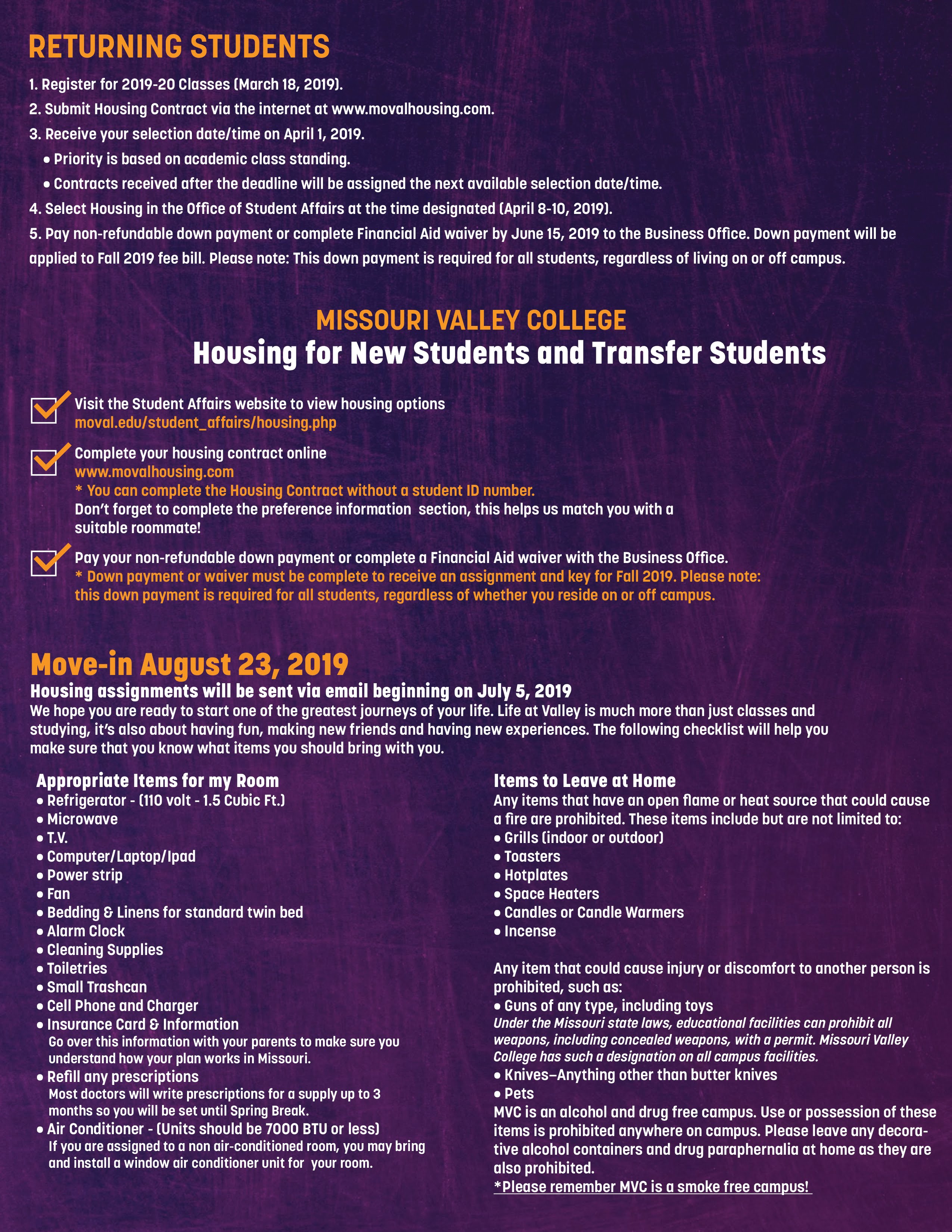 RETURNING STUDENTS

1. Register for 2019-20 Classes (March 18, 2019).

2. Submit Housing Contract via the internet at www.movalhousing.com.

3. Receive your selection date/time on April 1, 2019.

• Priority is based on academic class standing.

• Contracts received after the deadline will be assigned the next available selection date/time.

4. Select Housing in the Office of Student Affairs at the time designated (April 8-10, 2019).

5. Pay non-refundable down payment or complete Financial Aid waiver by June 15, 2019 to the Business Office. Down payment will be applied to Fall 2019 fee bill. Please note: This down payment is required for all students, regardless of living on or off campus.

MISSOURI VALLEY COLLEGE
Housing for New Students and Transfer Students

Visit the Student Affairs website to view housing options
moval.edu/student_affairs/housing.php

Complete your housing contract online
www.movalhousing.com
* You can complete the Housing Contract without a student ID number.
Don't forget to complete the preference information section, this helps us match you with a suitable roommate!

Pay your non-refundable down payment or complete a Financial Aid waiver with the Business Office.
* Down payment or waiver must be complete to receive an assignment and key for Fall 2019. Please note: this down payment is required for all students, regardless of whether you reside on or off campus.

Move-in August 23, 2019
Housing assignments will be sent via email beginning on July 5, 2019
We hope you are ready to start one of the greatest journeys of your life. Life at Valley is much more than just classes and studying, it's also about having fun, making new friends and having new experiences. The following checklist will help you make sure that you know what items you should bring with you.

Appropriate Items for my Room
• Refrigerator - (110 volt - 1.5 Cubic Ft.)
• Microwave
• T.V.
• Computer/Laptop/Ipad
• Power strip
• Fan
• Bedding & Linens for standard twin bed
• Alarm Clock
• Cleaning Supplies
• Toiletries
• Small Trashcan
• Cell Phone and Charger
• Insurance Card & Information
Go over this information with your parents to make sure you understand how your plan works in Missouri.
• Refill any prescriptions
Most doctors will write prescriptions for a supply up to 3 months so you will be set until Spring Break.
• Air Conditioner - (Units should be 7000 BTU or less)
If you are assigned to a non air-conditioned room, you may bring and install a window air conditioner unit for your room.

Items to Leave at Home
Any items that have an open flame or heat source that could cause a fire are prohibited. These items include but are not limited to:
• Grills (indoor or outdoor)
• Toasters
• Hotplates
• Space Heaters
• Candles or Candle Warmers
• Incense

Any item that could cause injury or discomfort to another person is prohibited, such as:
• Guns of any type, including toys
Under the Missouri state laws, educational facilities can prohibit all weapons, including concealed weapons, with a permit. Missouri Valley College has such a designation on all campus facilities.
• Knives–Anything other than butter knives
• Pets
MVC is an alcohol and drug free campus. Use or possession of these items is prohibited anywhere on campus. Please leave any decorative alcohol containers and drug paraphernalia at home as they are also prohibited.
*Please remember MVC is a smoke free campus!